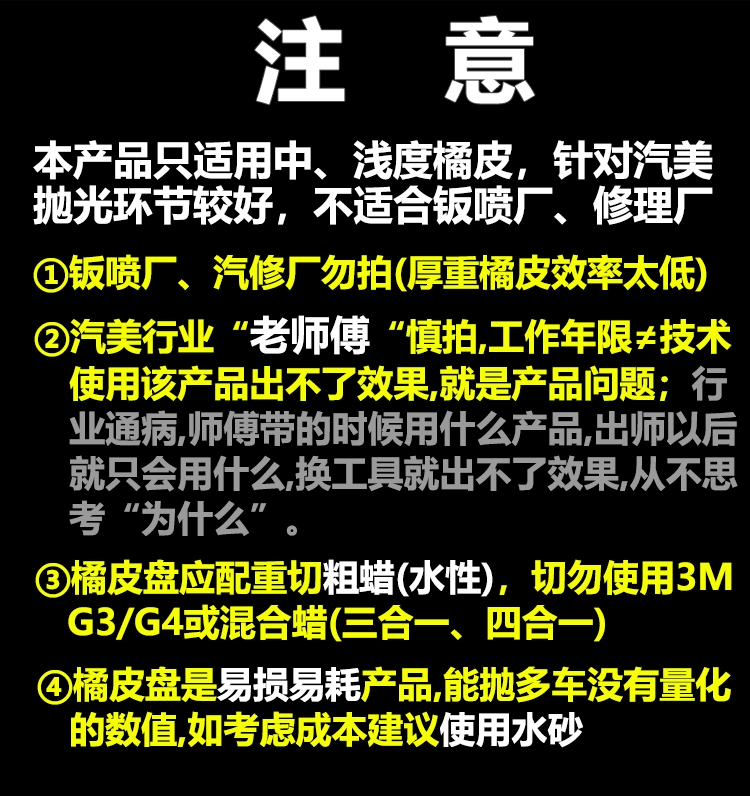 注 意

本产品只适用中、浅度橘皮，针对汽美抛光环节较好，不适合钣喷厂、修理厂

①钣喷厂、汽修厂勿拍(厚重橘皮效率太低)

②汽美行业“老师傅“慎拍,工作年限≠技术使用该产品出不了效果,就是产品问题；行业通病,师傅带的时候用什么产品,出师以后就只会用什么,换工具就出不了效果,从不思考“为什么”。

③橘皮盘应配重切粗蜡(水性)，切勿使用3M G3/G4或混合蜡(三合一、四合一)

④橘皮盘是易损易耗产品,能抛多车没有量化的数值,如考虑成本建议使用水砂